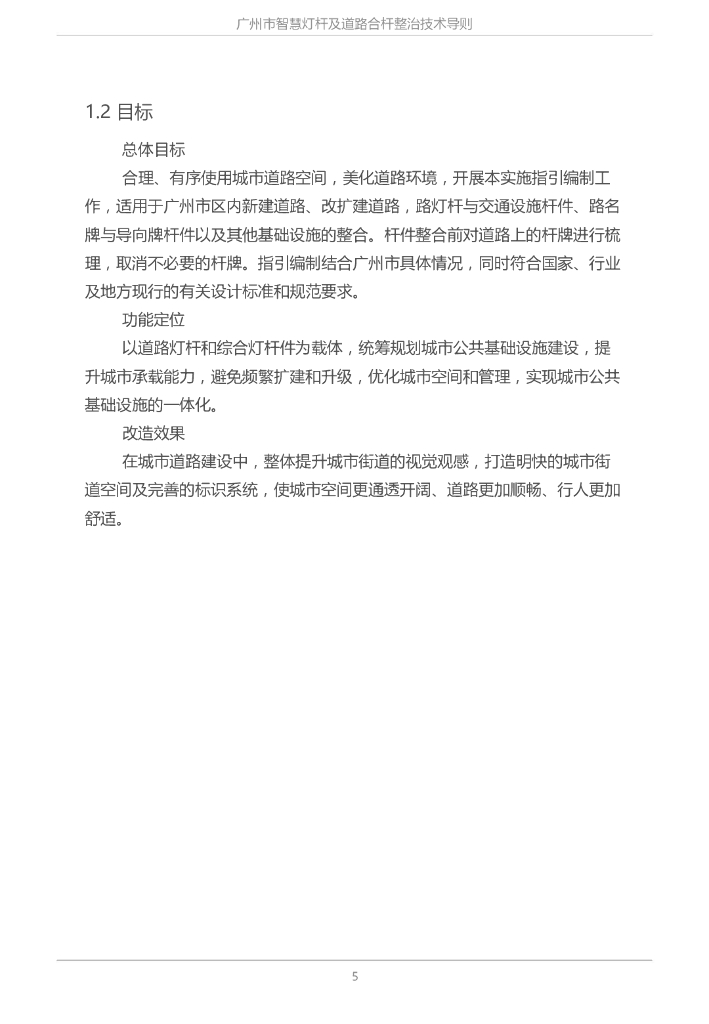 广州市智慧灯杆及道路合杆整治技术导则

1.2 目标

总体目标

合理、有序使用城市道路空间，美化道路环境，开展本实施指引编制工作，适用于广州市区内新建道路、改扩建道路，路灯杆与交通设施杆件、路名牌与导向牌杆件以及其他基础设施的整合。杆件整合前对道路上的杆牌进行梳理，取消不必要的杆牌。指引编制结合广州市具体情况，同时符合国家、行业及地方现行的有关设计标准和规范要求。

功能定位

以道路灯杆和综合灯杆件为载体，统筹规划城市公共基础设施建设，提升城市承载能力，避免频繁扩建和升级，优化城市空间和管理，实现城市公共基础设施的一体化。

改造效果

在城市道路建设中，整体提升城市街道的视觉观感，打造明快的城市街道空间及完善的标识系统，使城市空间更通透开阔、道路更加顺畅、行人更加舒适。

5